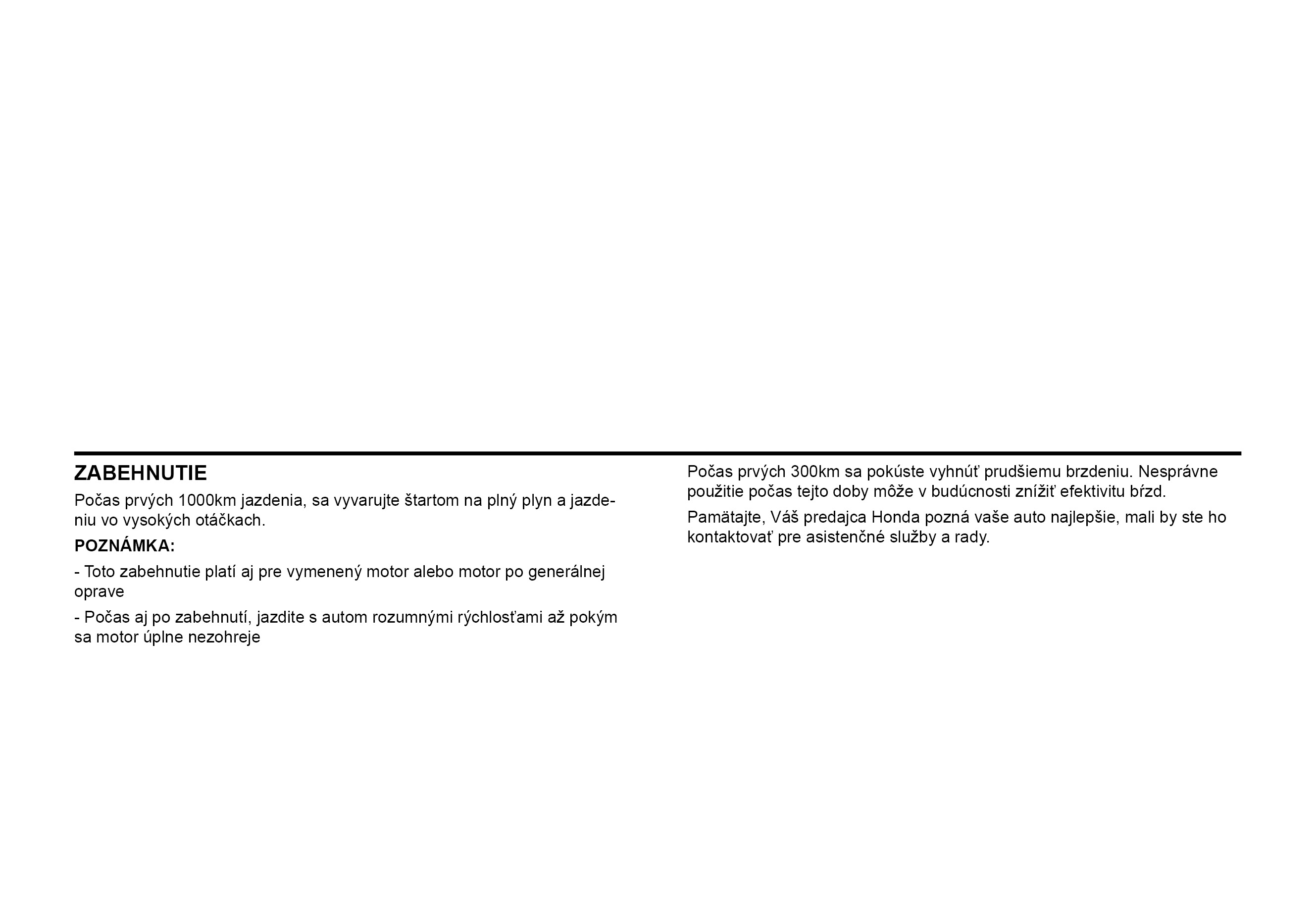 ZABEHNUTIE

Počas prvých 1000km jazdenia, sa vyvarujte štartom na plný plyn a jazdeniu vo vysokých otáčkach.

POZNÁMKA:

- Toto zabehnutie platí aj pre vymenený motor alebo motor po generálnej oprave

- Počas aj po zabehnutí, jazdite s autom rozumnými rýchlosťami až pokým sa motor úplne nezohreje

Počas prvých 300km sa pokúste vyhnúť prudšiemu brzdeniu. Nesprávne použitie počas tejto doby môže v budúcnosti znížiť efektivitu bŕzd.

Pamätajte, Váš predajca Honda pozná vaše auto najlepšie, mali by ste ho kontaktovať pre asistenčné služby a rady.